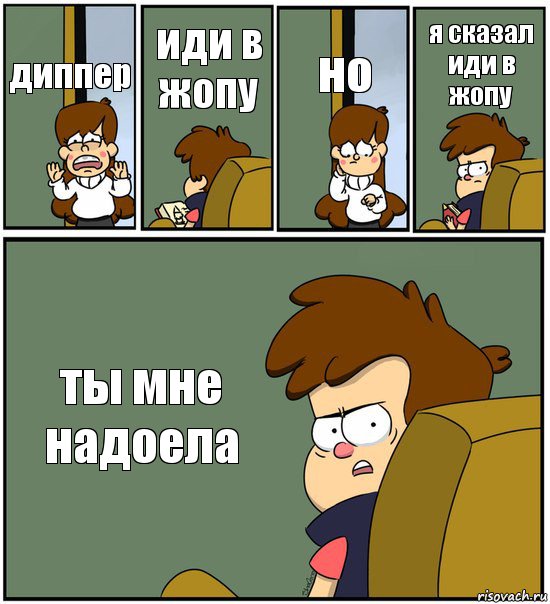 диппер

иди в жопу

но

я сказал иди в жопу

ты мне надоела

risovach.ru